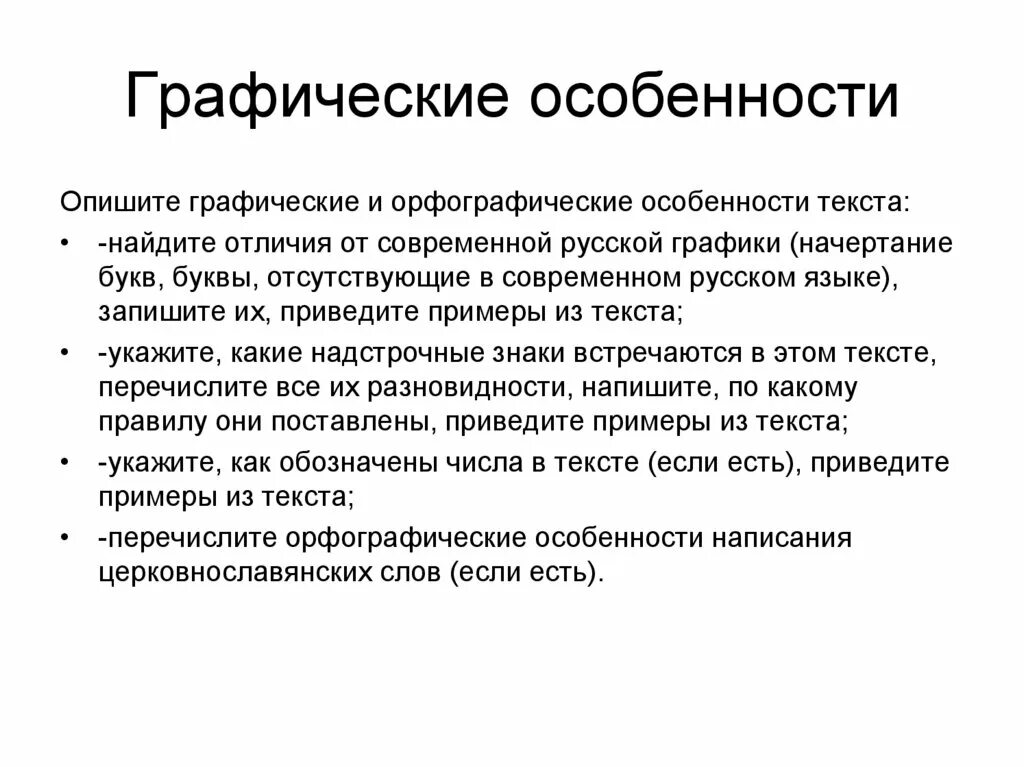 Графические особенности

Опишите графические и орфографические особенности текста:

• -найдите отличия от современной русской графики (начертание букв, буквы, отсутствующие в современном русском языке), запишите их, приведите примеры из текста;
• -укажите, какие надстрочные знаки встречаются в этом тексте, перечислите все их разновидности, напишите, по какому правилу они поставлены, приведите примеры из текста;
• -укажите, как обозначены числа в тексте (если есть), приведите примеры из текста;
• -перечислите орфографические особенности написания церковнославянских слов (если есть).